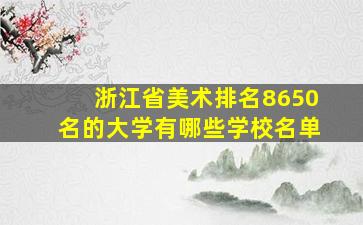 浙江省美术排名8650名的大学有哪些学校名单